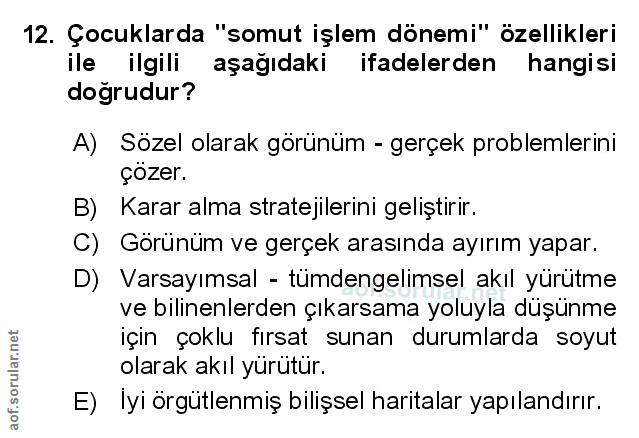 12. Çocuklarda "somut işlem dönemi" özellikleri ile ilgili aşağıdaki ifadelerden hangisi doğrudur?

A) Sözel olarak görünüm - gerçek problemlerini çözer.

B) Karar alma stratejilerini geliştirir.

C) Görünüm ve gerçek arasında ayırım yapar.

D) Varsayımsal - tümdengelimsel akıl yürütme ve bilinenlerden çıkarsama yoluyla düşünme için çoklu fırsat sunan durumlarda soyut olarak akıl yürütür.

E) İyi örgütlenmiş bilişsel haritalar yapılandırır.

aof.sorular.net

aof.sorular.net